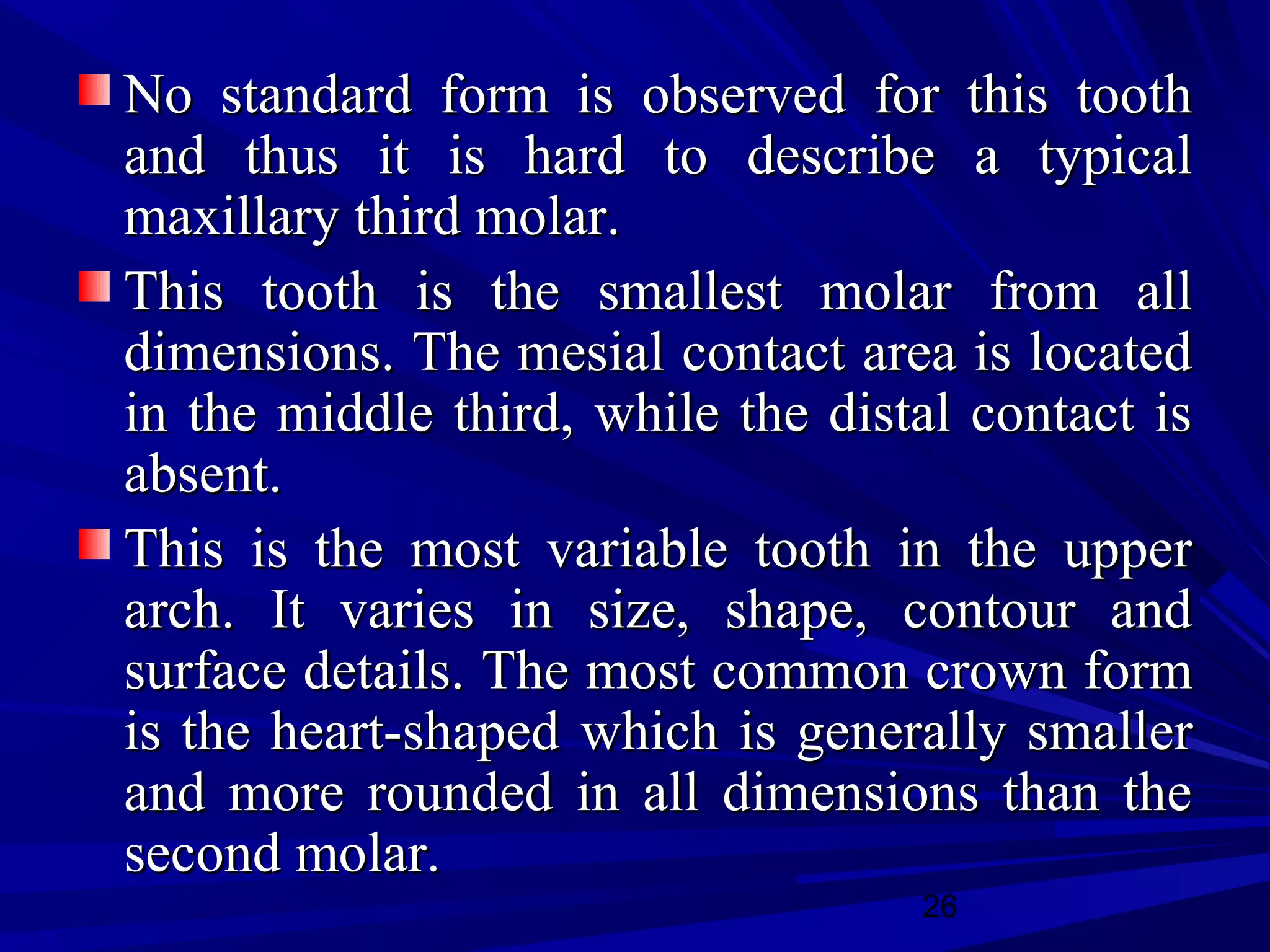 No standard form is observed for this tooth and thus it is hard to describe a typical maxillary third molar.

This tooth is the smallest molar from all dimensions. The mesial contact area is located in the middle third, while the distal contact is absent.

This is the most variable tooth in the upper arch. It varies in size, shape, contour and surface details. The most common crown form is the heart-shaped which is generally smaller and more rounded in all dimensions than the second molar.

26